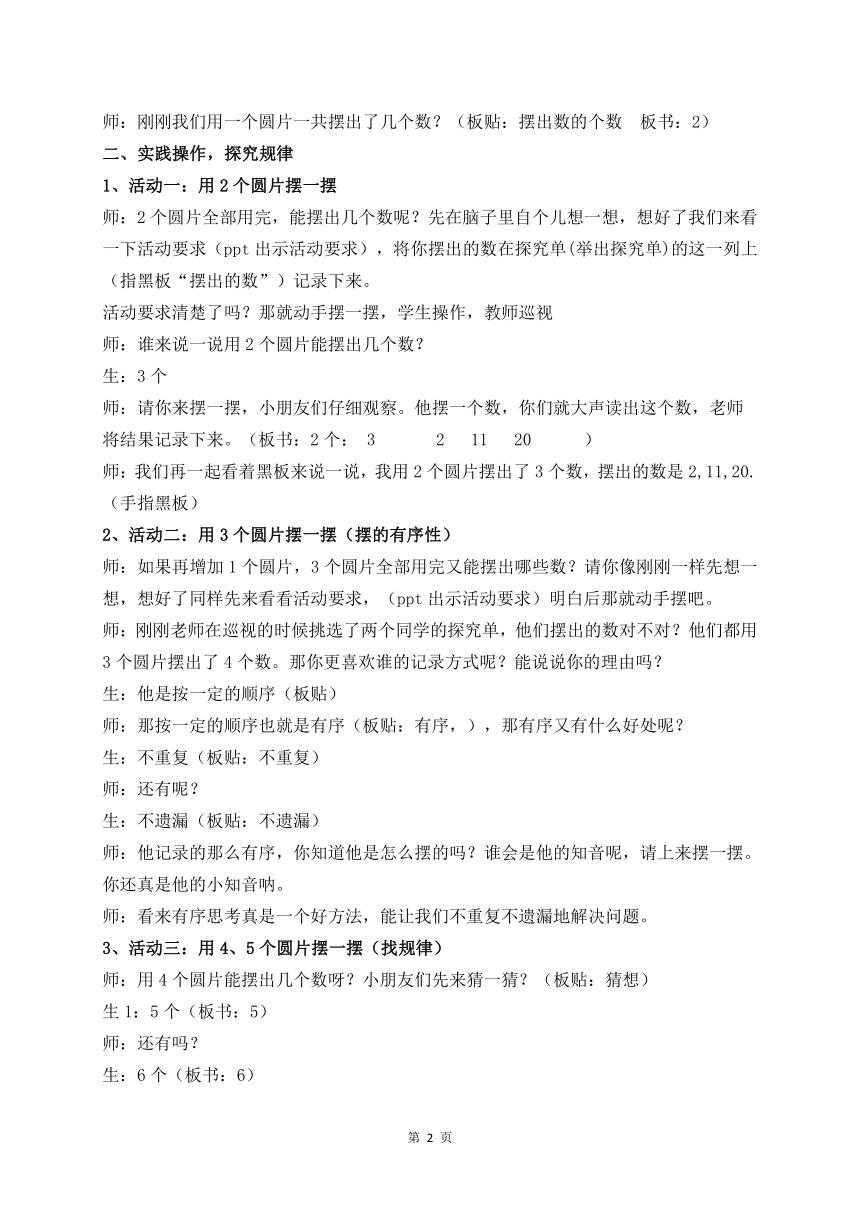 师：刚刚我们用一个圆片一共摆出了几个数？（板贴：摆出数的个数　板书：2）

二、实践操作，探究规律

1、活动一：用 2 个圆片摆一摆

师：2 个圆片全部用完，能摆出几个数呢？先在脑子里自个儿想一想，想好了我们来看一下活动要求（ppt 出示活动要求），将你摆出的数在探究单(举出探究单)的这一列上（指黑板“摆出的数”）记录下来。

活动要求清楚了吗？那就动手摆一摆，学生操作，教师巡视

师：谁来说一说用 2 个圆片能摆出几个数？

生：3 个

师：请你来摆一摆，小朋友们仔细观察。他摆一个数，你们就大声读出这个数，老师将结果记录下来。（板书：2 个：　3　　2　11　20　　）

师：我们再一起看着黑板来说一说，我用 2 个圆片摆出了 3 个数，摆出的数是 2,11,20.（手指黑板）

2、活动二：用 3 个圆片摆一摆（摆的有序性）

师：如果再增加 1 个圆片，3 个圆片全部用完又能摆出哪些数？请你像刚刚一样先想一想，想好了同样先来看看活动要求，（ppt 出示活动要求）明白后那就动手摆吧。

师：刚刚老师在巡视的时候挑选了两个同学的探究单，他们摆出的数对不对？他们都用 3 个圆片摆出了 4 个数。那你更喜欢谁的记录方式呢？能说说你的理由吗？

生：他是按一定的顺序（板贴）

师：那按一定的顺序也就是有序（板贴：有序，），那有序又有什么好处呢？

生：不重复（板贴：不重复）

师：还有呢？

生：不遗漏（板贴：不遗漏）

师：他记录的那么有序，你知道他是怎么摆的吗？谁会是他的知音呢，请上来摆一摆。你还真是他的小知音呐。

师：看来有序思考真是一个好方法，能让我们不重复不遗漏地解决问题。

3、活动三：用 4、5 个圆片摆一摆（找规律）

师：用 4 个圆片能摆出几个数呀？小朋友们先来猜一猜？（板贴：猜想）

生 1：5 个（板书：5）

师：还有吗？

生：6 个（板书：6）

第 2 页